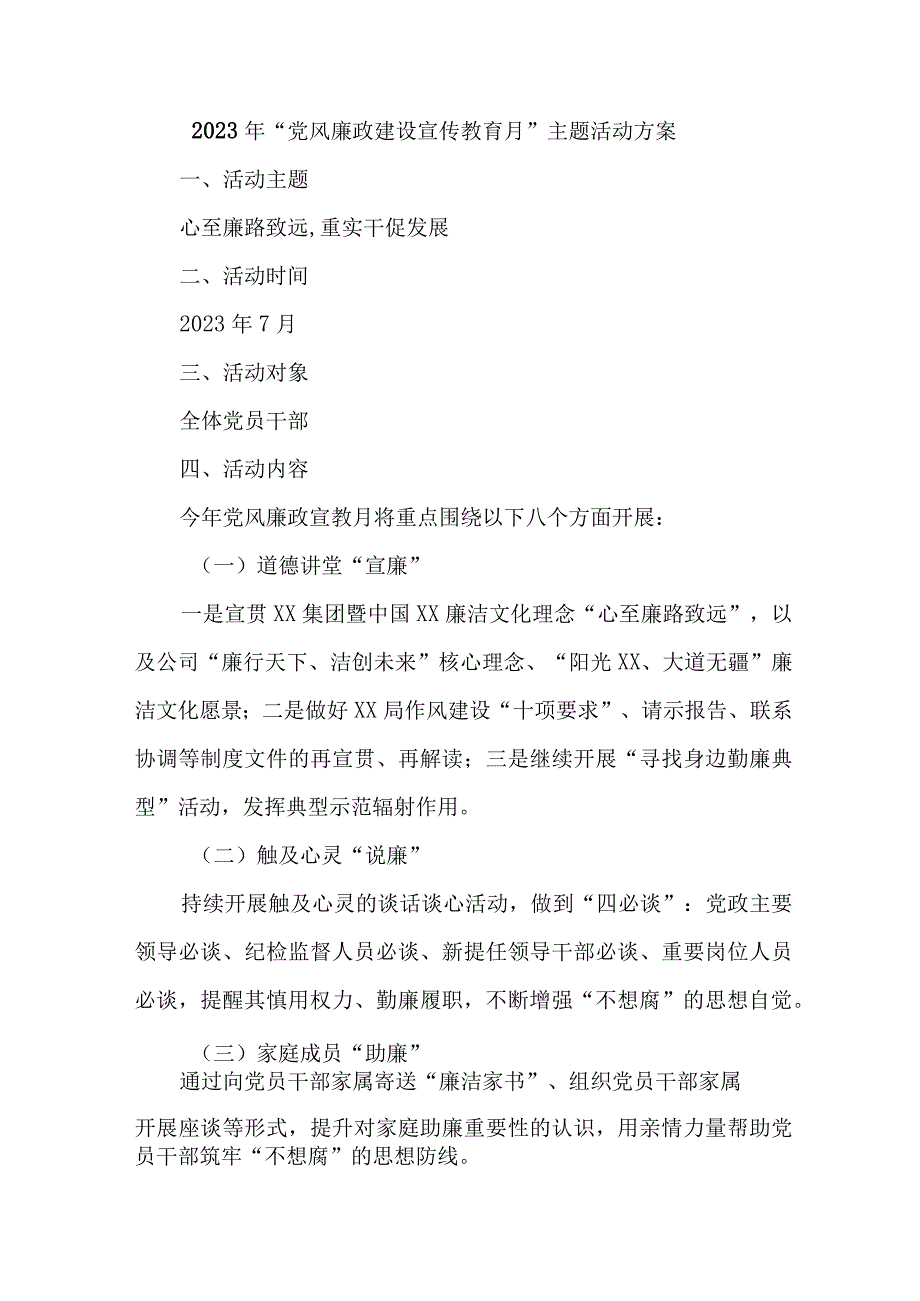 2023年“党风廉政建设宣传教育月”主题活动方案

一、活动主题

心至廉路致远,重实干促发展

二、活动时间

2023年7月

三、活动对象

全体党员干部

四、活动内容

今年党风廉政宣教月将重点围绕以下八个方面开展：

（一）道德讲堂“宣廉”

一是宣贯XX集团暨中国XX廉洁文化理念“心至廉路致远”，以及公司“廉行天下、洁创未来”核心理念、“阳光XX、大道无疆”廉洁文化愿景；二是做好XX局作风建设“十项要求”、请示报告、联系协调等制度文件的再宣贯、再解读；三是继续开展“寻找身边勤廉典型”活动，发挥典型示范辐射作用。

（二）触及心灵“说廉”

持续开展触及心灵的谈话谈心活动，做到“四必谈”：党政主要领导必谈、纪检监督人员必谈、新提任领导干部必谈、重要岗位人员必谈，提醒其慎用权力、勤廉履职，不断增强“不想腐”的思想自觉。

（三）家庭成员“助廉”

通过向党员干部家属寄送“廉洁家书”、组织党员干部家属开展座谈等形式，提升对家庭助廉重要性的认识，用亲情力量帮助党员干部筑牢“不想腐”的思想防线。